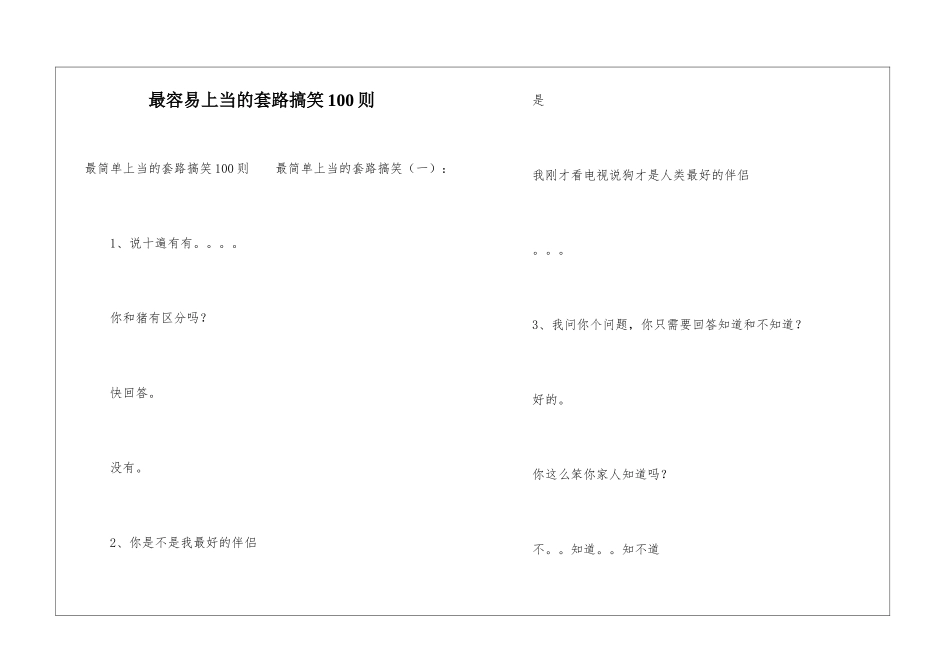 最容易上当的套路搞笑100则

最简单上当的套路搞笑100则　最简单上当的套路搞笑（一）：

1、说十遍有有。。。。

你和猪有区分吗？

快回答。

没有。

2、你是不是我最好的伴侣

是

我刚才看电视说狗才是人类最好的伴侣

。。。

3、我问你个问题，你只需要回答知道和不知道？

好的。

你这么笨你家人知道吗？

不。。知道。。知不道